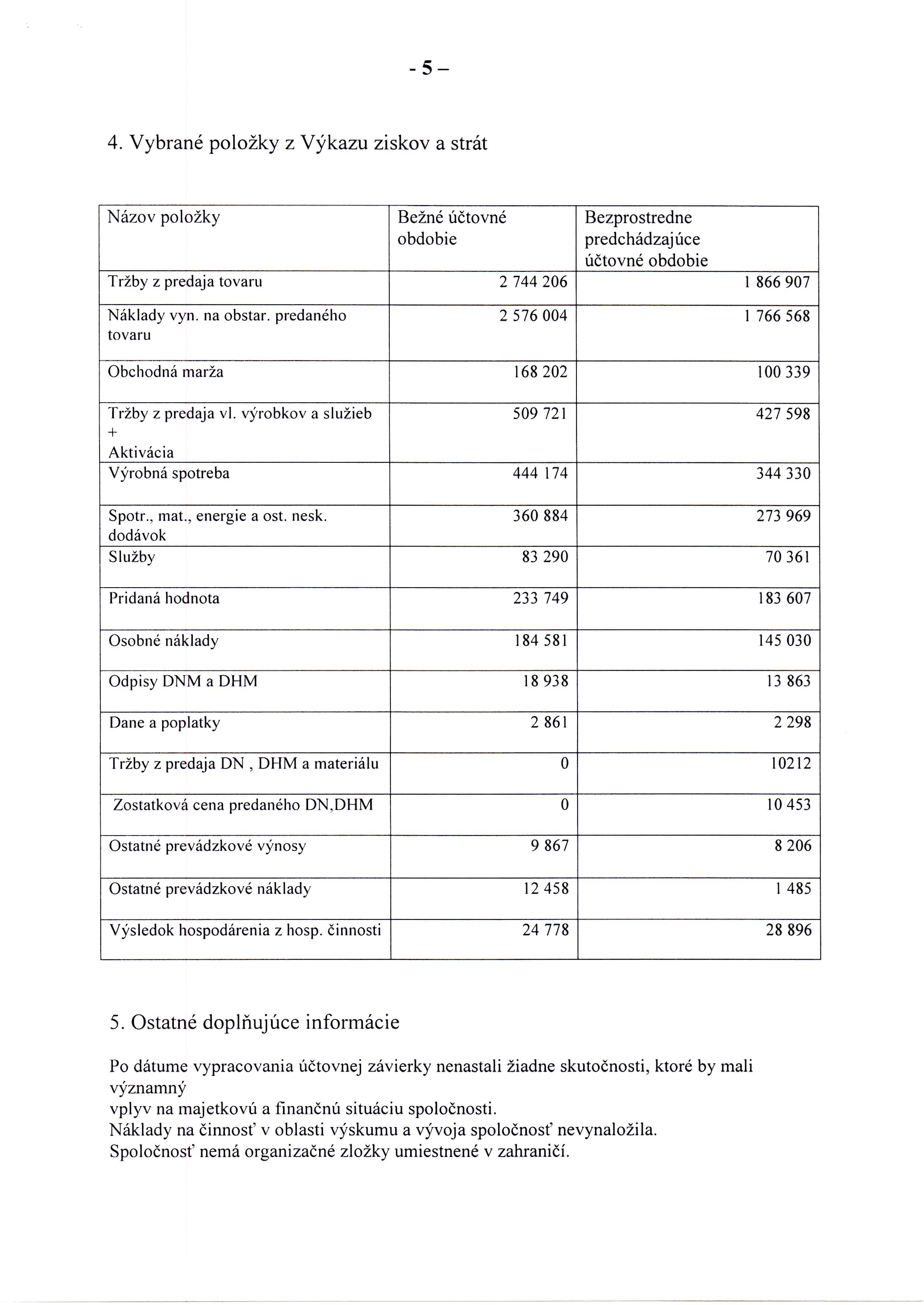 - 5 –

4. Vybrané položky z Výkazu ziskov a strát

| Názov položky | Bežné účtovné obdobie | Bezprostredne predchádzajúce účtovné obdobie |
|---|---|---|
| Tržby z predaja tovaru | 2 744 206 | 1 866 907 |
| Náklady vyn. na obstar. predaného tovaru | 2 576 004 | 1 766 568 |
| Obchodná marža | 168 202 | 100 339 |
| Tržby z predaja vl. výrobkov a služieb + Aktivácia | 509 721 | 427 598 |
| Výrobná spotreba | 444 174 | 344 330 |
| Spotr., mat., energie a ost. nesk. dodávok | 360 884 | 273 969 |
| Služby | 83 290 | 70 361 |
| Pridaná hodnota | 233 749 | 183 607 |
| Osobné náklady | 184 581 | 145 030 |
| Odpisy DNM a DHM | 18 938 | 13 863 |
| Dane a poplatky | 2 861 | 2 298 |
| Tržby z predaja DN , DHM a materiálu | 0 | 10212 |
| Zostatková cena predaného DN,DHM | 0 | 10 453 |
| Ostatné prevádzkové výnosy | 9 867 | 8 206 |
| Ostatné prevádzkové náklady | 12 458 | 1 485 |
| Výsledok hospodárenia z hosp. činnosti | 24 778 | 28 896 |

5. Ostatné doplňujúce informácie

Po dátume vypracovania účtovnej závierky nenastali žiadne skutočnosti, ktoré by mali významný
vplyv na majetkovú a finančnú situáciu spoločnosti.
Náklady na činnosť v oblasti výskumu a vývoja spoločnosť nevynaložila.
Spoločnosť nemá organizačné zložky umiestnené v zahraničí.